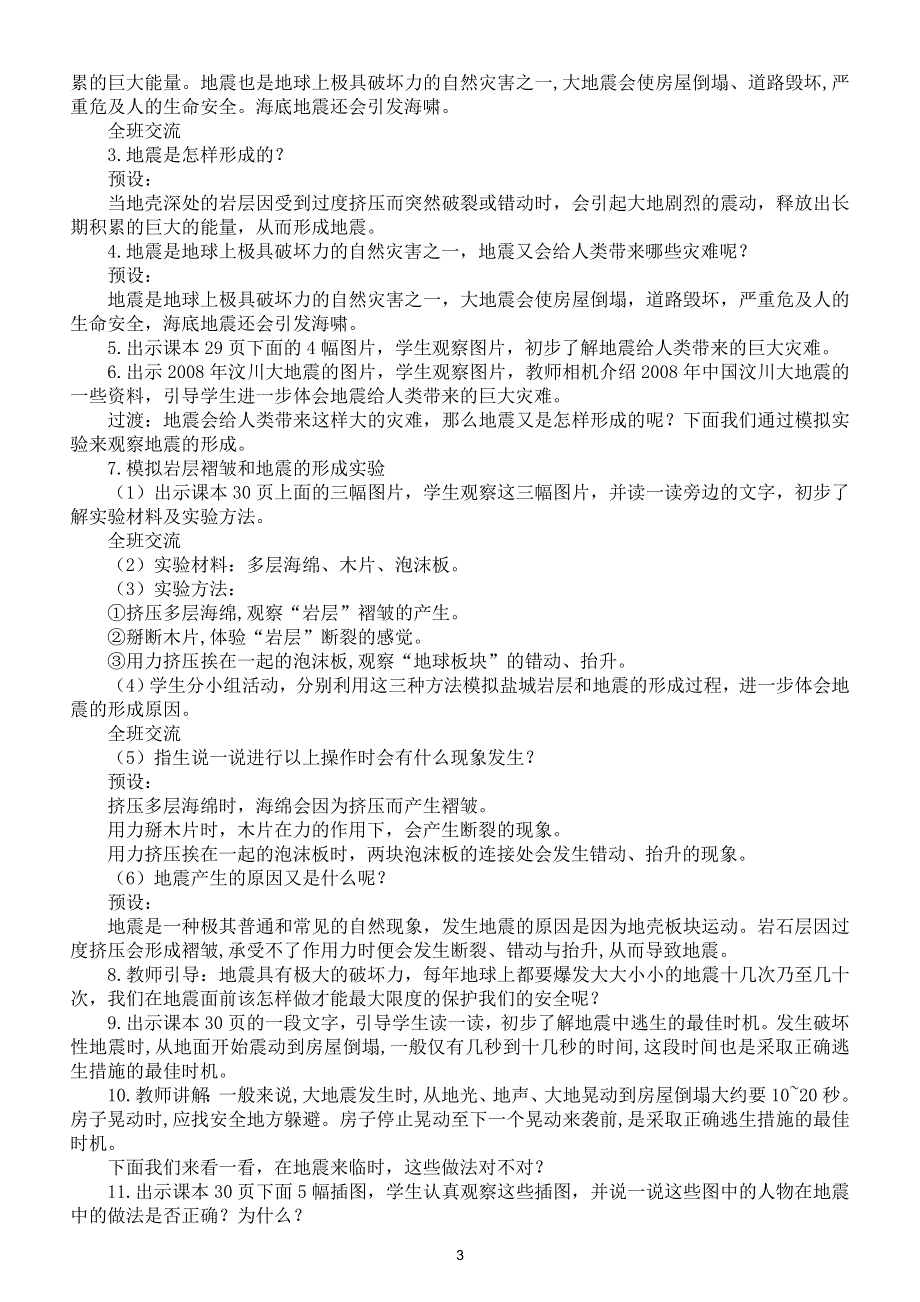 累的巨大能量。地震也是地球上极具破坏力的自然灾害之一,大地震会使房屋倒塌、道路毁坏,严重危及人的生命安全。海底地震还会引发海啸。

全班交流

3.地震是怎样形成的?

预设:

当地壳深处的岩层因受到过度挤压而突然破裂或错动时，会引起大地剧烈的震动，释放出长期积累的巨大的能量，从而形成地震。

4.地震是地球上极具破坏力的自然灾害之一，地震又会给人类带来哪些灾难呢？

预设:

地震是地球上极具破坏力的自然灾害之一，大地震会使房屋倒塌，道路毁坏，严重危及人的生命安全，海底地震还会引发海啸。

5.出示课本 29 页下面的 4 幅图片，学生观察图片，初步了解地震给人类带来的巨大灾难。

6.出示 2008 年汶川大地震的图片，学生观察图片，教师相机介绍 2008 年中国汶川大地震的一些资料，引导学生进一步体会地震给人类带来的巨大灾难。

过渡：地震会给人类带来这样大的灾难，那么地震又是怎样形成的呢？下面我们通过模拟实验来观察地震的形成。

7.模拟岩层褶皱和地震的形成实验

（1）出示课本 30 页上面的三幅图片，学生观察这三幅图片，并读一读旁边的文字，初步了解实验材料及实验方法。

全班交流

（2）实验材料：多层海绵、木片、泡沫板。

（3）实验方法:

①挤压多层海绵,观察“岩层”褶皱的产生。

②掰断木片,体验“岩层”断裂的感觉。

③用力挤压挨在一起的泡沫板,观察“地球板块”的错动、抬升。

（4）学生分小组活动，分别利用这三种方法模拟盐城岩层和地震的形成过程，进一步体会地震的形成原因。

全班交流

（5）指生说一说进行以上操作时会有什么现象发生？

预设:

挤压多层海绵时，海绵会因为挤压而产生褶皱。

用力掰木片时，木片在力的作用下，会产生断裂的现象。

用力挤压挨在一起的泡沫板时，两块泡沫板的连接处会发生错动、抬升的现象。

（6）地震产生的原因又是什么呢？

预设:

地震是一种极其普通和常见的自然现象，发生地震的原因是因为地壳板块运动。岩石层因过度挤压会形成褶皱,承受不了作用力时便会发生断裂、错动与抬升,从而导致地震。

8.教师引导：地震具有极大的破坏力，每年地球上都要爆发大大小小的地震十几次乃至几十次，我们在地震面前该怎样做才能最大限度的保护我们的安全呢？

9.出示课本 30 页的一段文字，引导学生读一读，初步了解地震中逃生的最佳时机。发生破坏性地震时,从地面开始震动到房屋倒塌,一般仅有几秒到十几秒的时间,这段时间也是采取正确逃生措施的最佳时机。

10.教师讲解 一般来说,大地震发生时,从地光、地声、大地晃动到房屋倒塌大约要 10~20 秒。房子晃动时,应找安全地方躲避。房子停止晃动至下一个晃动来袭前,是采取正确逃生措施的最佳时机。

下面我们来看一看，在地震来临时，这些做法对不对？

11.出示课本 30 页下面 5 幅插图，学生认真观察这些插图，并说一说这些图中的人物在地震中的做法是否正确？为什么？

3